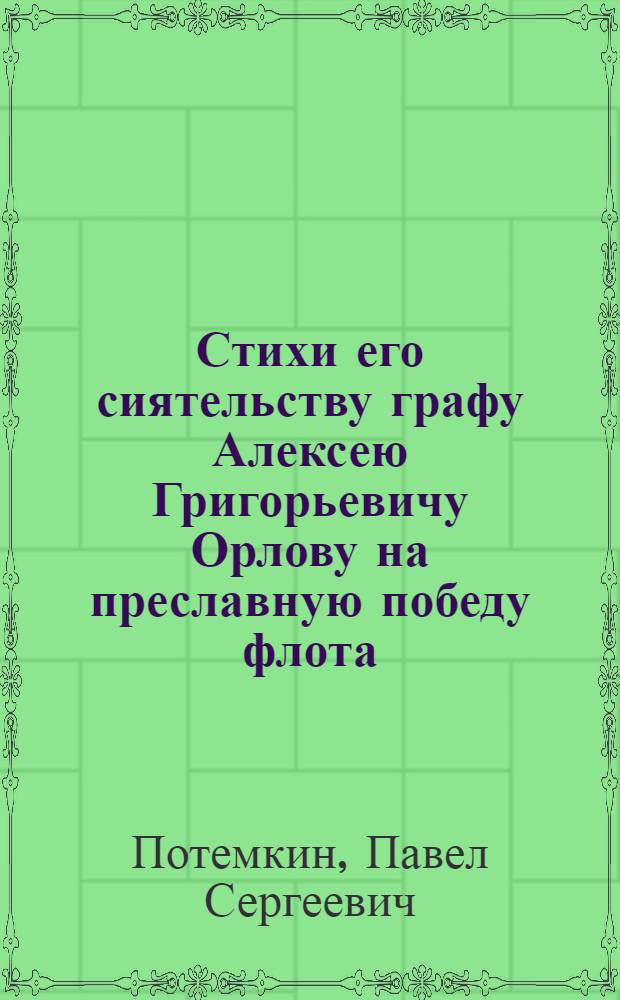 Стихи его сиятельству графу Алексею Григорьевичу Орлову на преславную победу флота

Потемкин, Павел Сергеевич